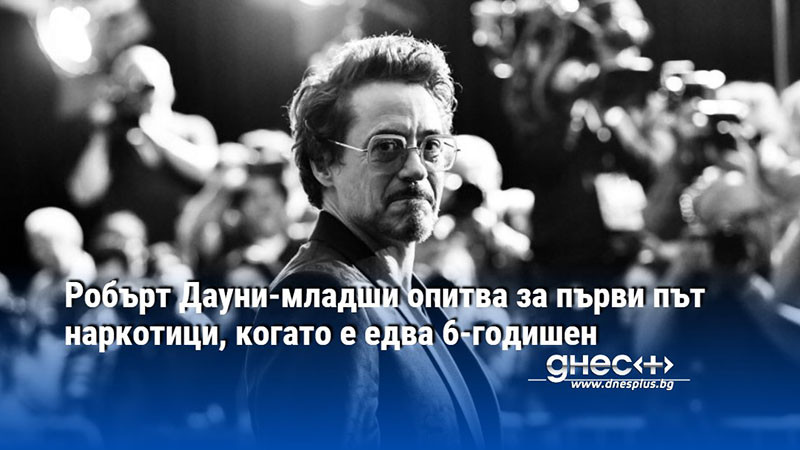 Робърт Дауни-младши опитва за първи път наркотици, когато е едва 6-годишен

днес+
www.dnesplus.bg